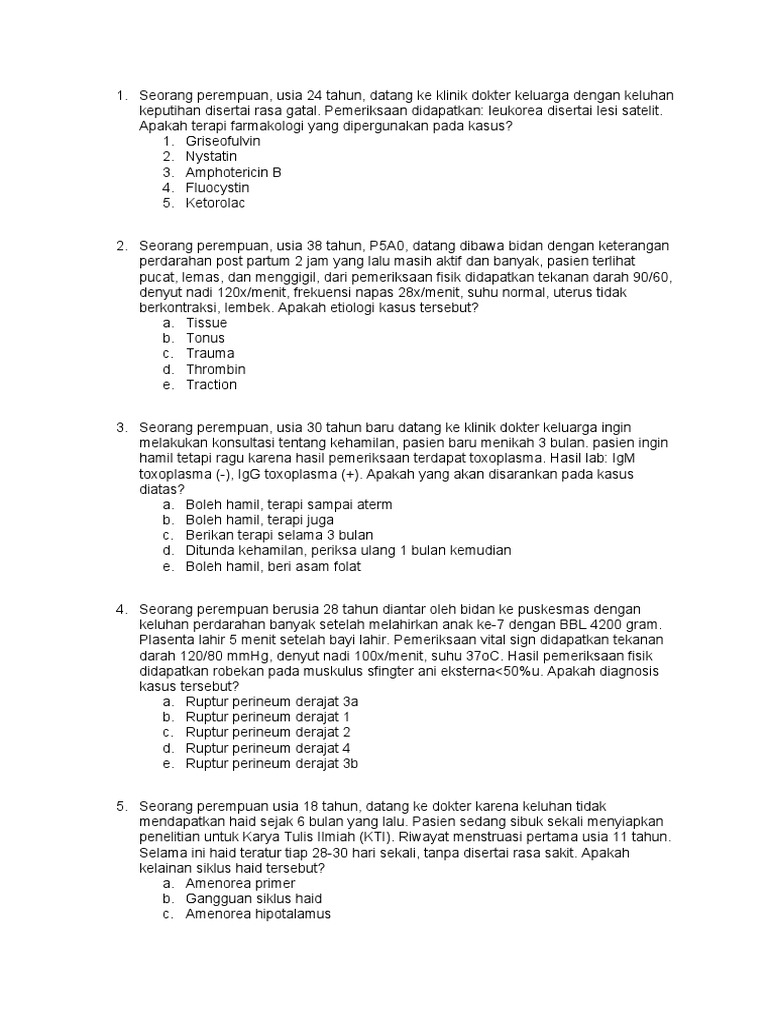 1. Seorang perempuan, usia 24 tahun, datang ke klinik dokter keluarga dengan keluhan keputihan disertai rasa gatal. Pemeriksaan didapatkan: leukorea disertai lesi satelit. Apakah terapi farmakologi yang dipergunakan pada kasus?
1. Griseofulvin
2. Nystatin
3. Amphotericin B
4. Fluocystin
5. Ketorolac

2. Seorang perempuan, usia 38 tahun, P5A0, datang dibawa bidan dengan keterangan perdarahan post partum 2 jam yang lalu masih aktif dan banyak, pasien terlihat pucat, lemas, dan menggigil, dari pemeriksaan fisik didapatkan tekanan darah 90/60, denyut nadi 120x/menit, frekuensi napas 28x/menit, suhu normal, uterus tidak berkontraksi, lembek. Apakah etiologi kasus tersebut?
a. Tissue
b. Tonus
c. Trauma
d. Thrombin
e. Traction

3. Seorang perempuan, usia 30 tahun baru datang ke klinik dokter keluarga ingin melakukan konsultasi tentang kehamilan, pasien baru menikah 3 bulan. pasien ingin hamil tetapi ragu karena hasil pemeriksaan terdapat toxoplasma. Hasil lab: IgM toxoplasma (-), IgG toxoplasma (+). Apakah yang akan disarankan pada kasus diatas?
a. Boleh hamil, terapi sampai aterm
b. Boleh hamil, terapi juga
c. Berikan terapi selama 3 bulan
d. Ditunda kehamilan, periksa ulang 1 bulan kemudian
e. Boleh hamil, beri asam folat

4. Seorang perempuan berusia 28 tahun diantar oleh bidan ke puskesmas dengan keluhan perdarahan banyak setelah melahirkan anak ke-7 dengan BBL 4200 gram. Plasenta lahir 5 menit setelah bayi lahir. Pemeriksaan vital sign didapatkan tekanan darah 120/80 mmHg, denyut nadi 100x/menit, suhu 37oC. Hasil pemeriksaan fisik didapatkan robekan pada muskulus sfingter ani eksterna<50%u. Apakah diagnosis kasus tersebut?
a. Ruptur perineum derajat 3a
b. Ruptur perineum derajat 1
c. Ruptur perineum derajat 2
d. Ruptur perineum derajat 4
e. Ruptur perineum derajat 3b

5. Seorang perempuan usia 18 tahun, datang ke dokter karena keluhan tidak mendapatkan haid sejak 6 bulan yang lalu. Pasien sedang sibuk sekali menyiapkan penelitian untuk Karya Tulis Ilmiah (KTI). Riwayat menstruasi pertama usia 11 tahun. Selama ini haid teratur tiap 28-30 hari sekali, tanpa disertai rasa sakit. Apakah kelainan siklus haid tersebut?
a. Amenorea primer
b. Gangguan siklus haid
c. Amenorea hipotalamus